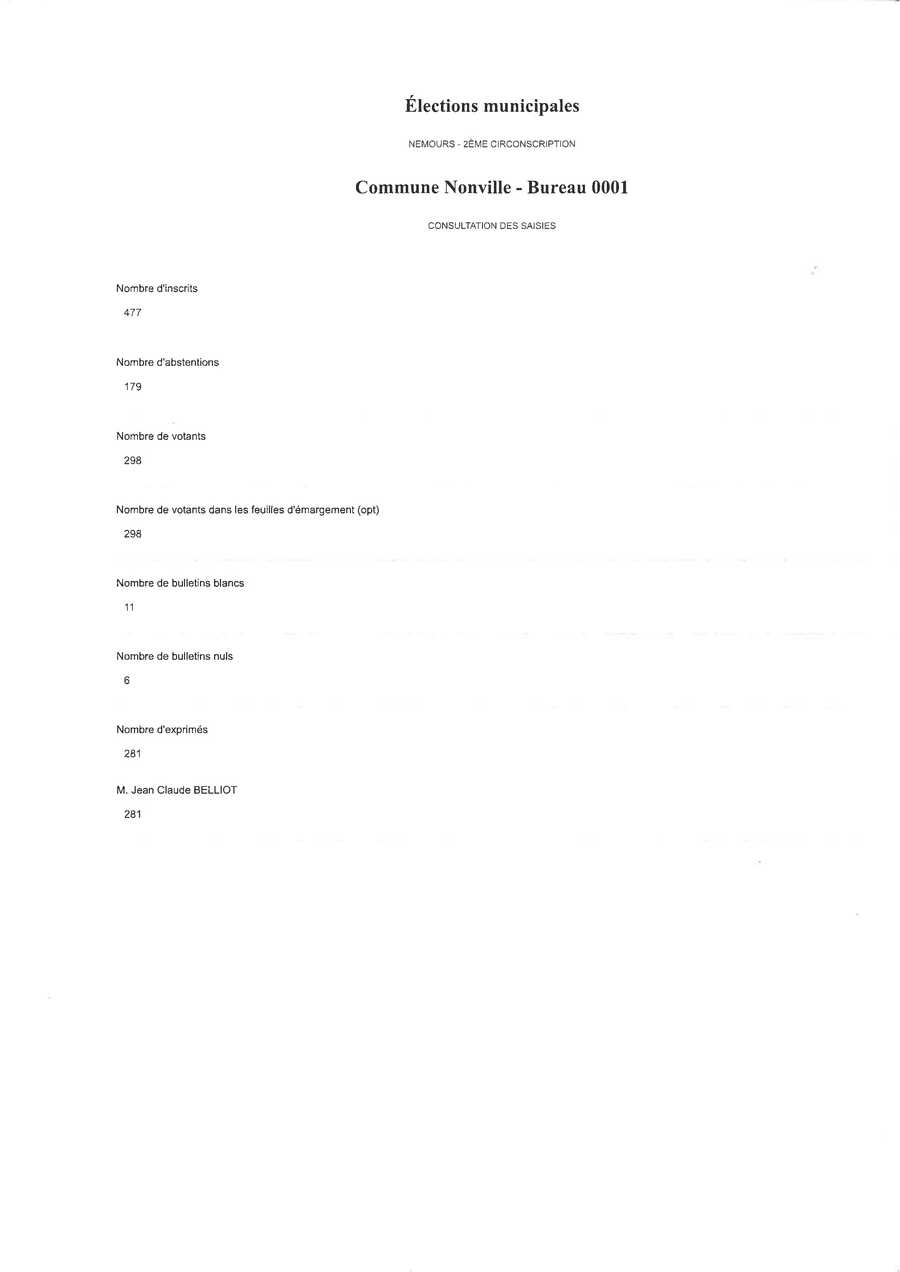 Élections municipales

NEMOURS - 2ÈME CIRCONSCRIPTION

Commune Nonville - Bureau 0001

CONSULTATION DES SAISIES

Nombre d'inscrits

477

Nombre d'abstentions

179

Nombre de votants

298

Nombre de votants dans les feuilles d'émargement (opt)

298

Nombre de bulletins blancs

11

Nombre de bulletins nuls

6

Nombre d'exprimés

281

M. Jean Claude BELLIOT

281